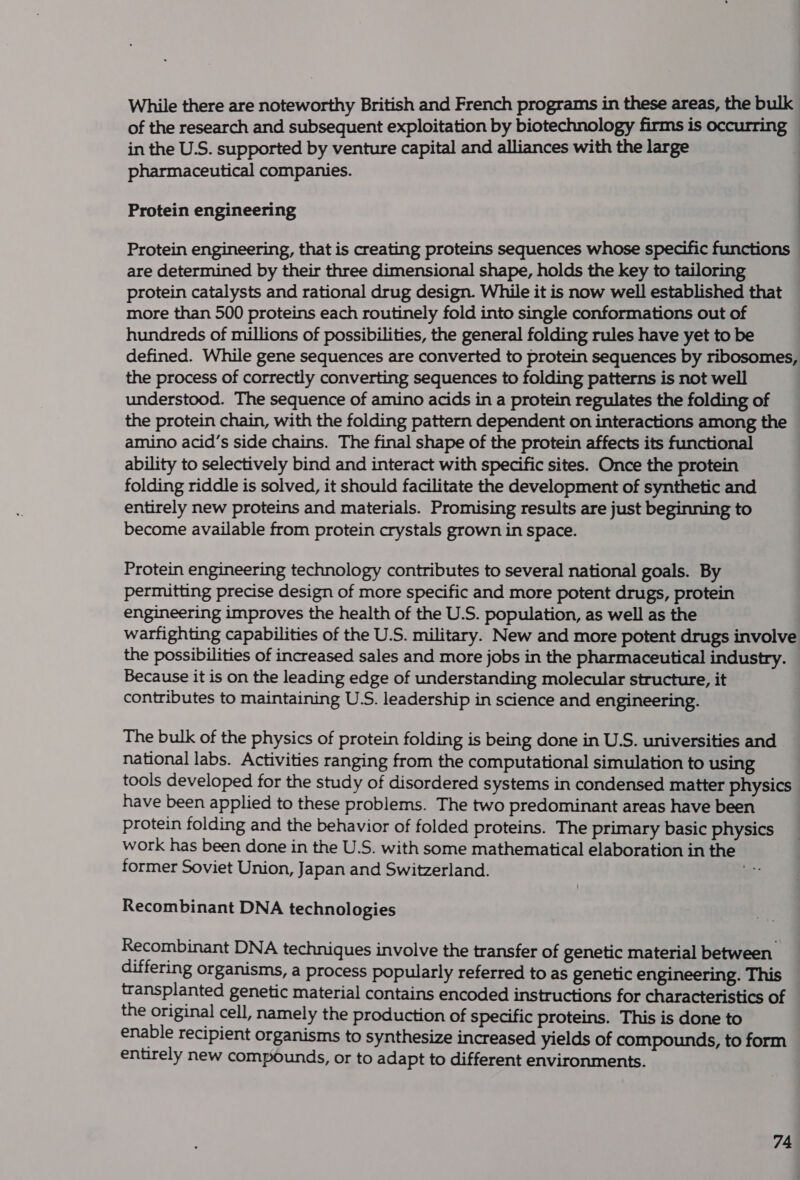 While there are noteworthy British and French programs in these areas, the bulk of the research and subsequent exploitation by biotechnology firms is occurring in the U.S. supported by venture capital and alliances with the large pharmaceutical companies.

Protein engineering

Protein engineering, that is creating proteins sequences whose specific functions are determined by their three dimensional shape, holds the key to tailoring protein catalysts and rational drug design. While it is now well established that more than 500 proteins each routinely fold into single conformations out of hundreds of millions of possibilities, the general folding rules have yet to be defined. While gene sequences are converted to protein sequences by ribosomes, the process of correctly converting sequences to folding patterns is not well understood. The sequence of amino acids in a protein regulates the folding of the protein chain, with the folding pattern dependent on interactions among the amino acid's side chains. The final shape of the protein affects its functional ability to selectively bind and interact with specific sites. Once the protein folding riddle is solved, it should facilitate the development of synthetic and entirely new proteins and materials. Promising results are just beginning to become available from protein crystals grown in space.

Protein engineering technology contributes to several national goals. By permitting precise design of more specific and more potent drugs, protein engineering improves the health of the U.S. population, as well as the warfighting capabilities of the U.S. military. New and more potent drugs involve the possibilities of increased sales and more jobs in the pharmaceutical industry. Because it is on the leading edge of understanding molecular structure, it contributes to maintaining U.S. leadership in science and engineering.

The bulk of the physics of protein folding is being done in U.S. universities and national labs. Activities ranging from the computational simulation to using tools developed for the study of disordered systems in condensed matter physics have been applied to these problems. The two predominant areas have been protein folding and the behavior of folded proteins. The primary basic physics work has been done in the U.S. with some mathematical elaboration in the former Soviet Union, Japan and Switzerland.

Recombinant DNA technologies

Recombinant DNA techniques involve the transfer of genetic material between differing organisms, a process popularly referred to as genetic engineering. This transplanted genetic material contains encoded instructions for characteristics of the original cell, namely the production of specific proteins. This is done to enable recipient organisms to synthesize increased yields of compounds, to form entirely new compounds, or to adapt to different environments.

74